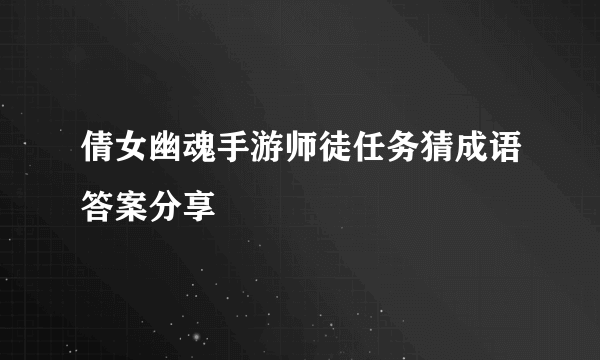 倩女幽魂手游师徒任务猜成语答案分享